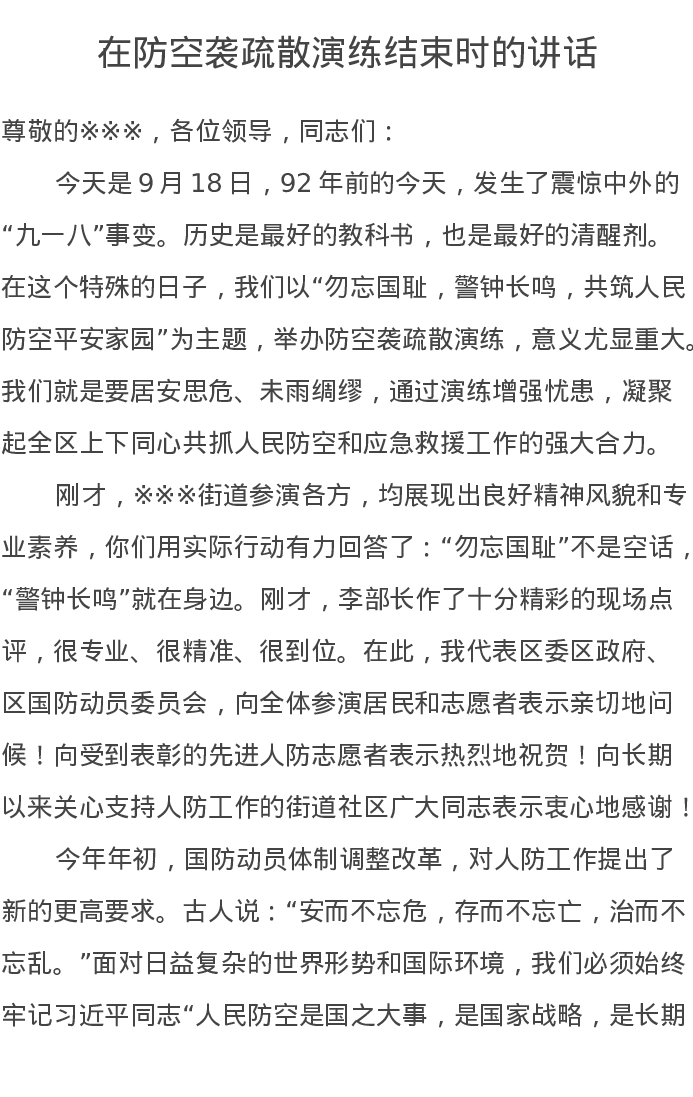 在防空袭疏散演练结束时的讲话

尊敬的※※※，各位领导，同志们：

今天是 9 月 18 日，92 年前的今天，发生了震惊中外的“九一八”事变。历史是最好的教科书，也是最好的清醒剂。在这个特殊的日子，我们以“勿忘国耻，警钟长鸣，共筑人民防空平安家园”为主题，举办防空袭疏散演练，意义尤显重大。我们就是要居安思危、未雨绸缪，通过演练增强忧患，凝聚起全区上下同心共抓人民防空和应急救援工作的强大合力。

刚才，※※※街道参演各方，均展现出良好精神风貌和专业素养，你们用实际行动有力回答了：“勿忘国耻”不是空话，“警钟长鸣”就在身边。刚才，李部长作了十分精彩的现场点评，很专业、很精准、很到位。在此，我代表区委区政府、区国防动员委员会，向全体参演居民和志愿者表示亲切地问候！向受到表彰的先进人防志愿者表示热烈地祝贺！向长期以来关心支持人防工作的街道社区广大同志表示衷心地感谢！

今年年初，国防动员体制调整改革，对人防工作提出了新的更高要求。古人说：“安而不忘危，存而不忘亡，治而不忘乱。”面对日益复杂的世界形势和国际环境，我们必须始终牢记习近平同志“人民防空是国之大事，是国家战略，是长期